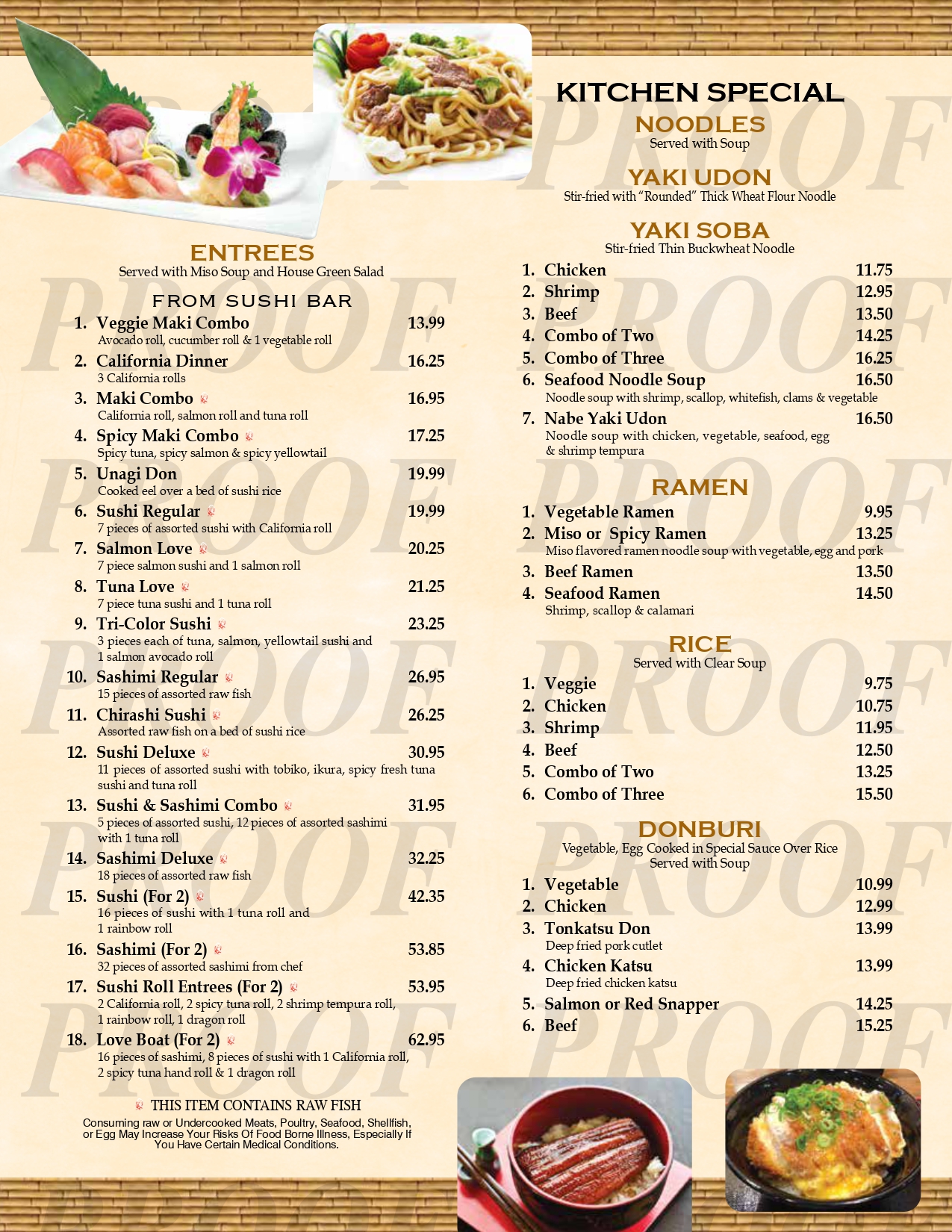 ENTREES
Served with Miso Soup and House Green Salad

FROM SUSHI BAR

1. Veggie Maki Combo 13.99
Avocado roll, cucumber roll & 1 vegetable roll

2. California Dinner 16.25
3 California rolls

3. Maki Combo 16.95
California roll, salmon roll and tuna roll

4. Spicy Maki Combo 17.25
Spicy tuna, spicy salmon & spicy yellowtail

5. Unagi Don 19.99
Cooked eel over a bed of sushi rice

6. Sushi Regular 19.99
7 pieces of assorted sushi with California roll

7. Salmon Love 20.25
7 piece salmon sushi and 1 salmon roll

8. Tuna Love 21.25
7 piece tuna sushi and 1 tuna roll

9. Tri-Color Sushi 23.25
3 pieces each of tuna, salmon, yellowtail sushi and 1 salmon avocado roll

10. Sashimi Regular 26.95
15 pieces of assorted raw fish

11. Chirashi Sushi 26.25
Assorted raw fish on a bed of sushi rice

12. Sushi Deluxe 30.95
11 pieces of assorted sushi with tobiko, ikura, spicy fresh tuna sushi and tuna roll

13. Sushi & Sashimi Combo 31.95
5 pieces of assorted sushi, 12 pieces of assorted sashimi with 1 tuna roll

14. Sashimi Deluxe 32.25
18 pieces of assorted raw fish

15. Sushi (For 2) 42.35
16 pieces of sushi with 1 tuna roll and 1 rainbow roll

16. Sashimi (For 2) 53.85
32 pieces of assorted sashimi from chef

17. Sushi Roll Entrees (For 2) 53.95
2 California roll, 2 spicy tuna roll, 2 shrimp tempura roll, 1 rainbow roll, 1 dragon roll

18. Love Boat (For 2) 62.95
16 pieces of sashimi, 8 pieces of sushi with 1 California roll, 2 spicy tuna hand roll & 1 dragon roll

THIS ITEM CONTAINS RAW FISH
Consuming raw or Undercooked Meats, Poultry, Seafood, Shellfish, or Egg May Increase Your Risks Of Food Borne Illness, Especially If You Have Certain Medical Conditions.

KITCHEN SPECIAL
NOODLES
Served with Soup

YAKI UDON
Stir-fried with "Rounded" Thick Wheat Flour Noodle

YAKI SOBA
Stir-fried Thin Buckwheat Noodle

1. Chicken 11.75
2. Shrimp 12.95
3. Beef 13.50
4. Combo of Two 14.25
5. Combo of Three 16.25
6. Seafood Noodle Soup 16.50
Noodle soup with shrimp, scallop, whitefish, clams & vegetable
7. Nabe Yaki Udon 16.50
Noodle soup with chicken, vegetable, seafood, egg & shrimp tempura

RAMEN
1. Vegetable Ramen 9.95
2. Miso or Spicy Ramen 13.25
Miso flavored ramen noodle soup with vegetable, egg and pork
3. Beef Ramen 13.50
4. Seafood Ramen 14.50
Shrimp, scallop & calamari

RICE
Served with Clear Soup
1. Veggie 9.75
2. Chicken 10.75
3. Shrimp 11.95
4. Beef 12.50
5. Combo of Two 13.25
6. Combo of Three 15.50

DONBURI
Vegetable, Egg Cooked in Special Sauce Over Rice
Served with Soup
1. Vegetable 10.99
2. Chicken 12.99
3. Tonkatsu Don 13.99
Deep fried pork cutlet
4. Chicken Katsu 13.99
Deep fried chicken katsu
5. Salmon or Red Snapper 14.25
6. Beef 15.25

PROOF